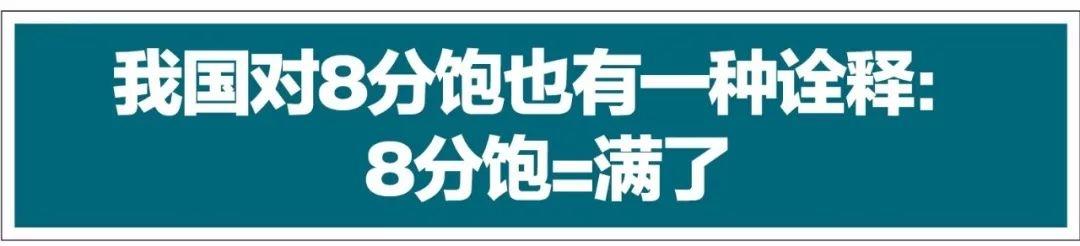 我国对8分饱也有一种诠释:
8分饱=满了